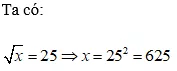 Ta có:

$\sqrt{x} = 25 \Rightarrow x = 25^2 = 625$